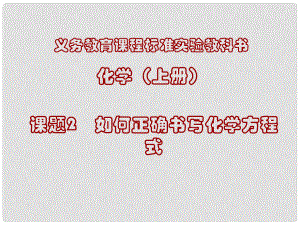 义务教育课程标准实验教科书

化学（上册）

课题2　如何正确书写化学方程式